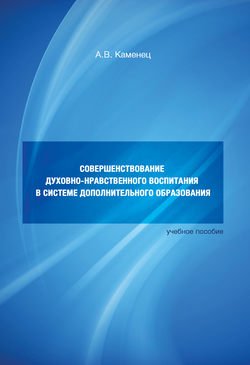 А.В. Каменец

СОВЕРШЕНСТВОВАНИЕ ДУХОВНО-НРАВСТВЕННОГО ВОСПИТАНИЯ В СИСТЕМЕ ДОПОЛНИТЕЛЬНОГО ОБРАЗОВАНИЯ

учебное пособие